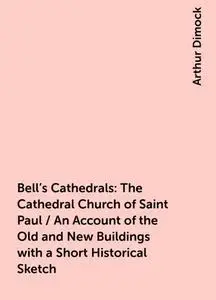 Arthur Dimock

Bell's Cathedrals: The Cathedral Church of Saint Paul / An Account of the Old and New Buildings with a Short Historical Sketch